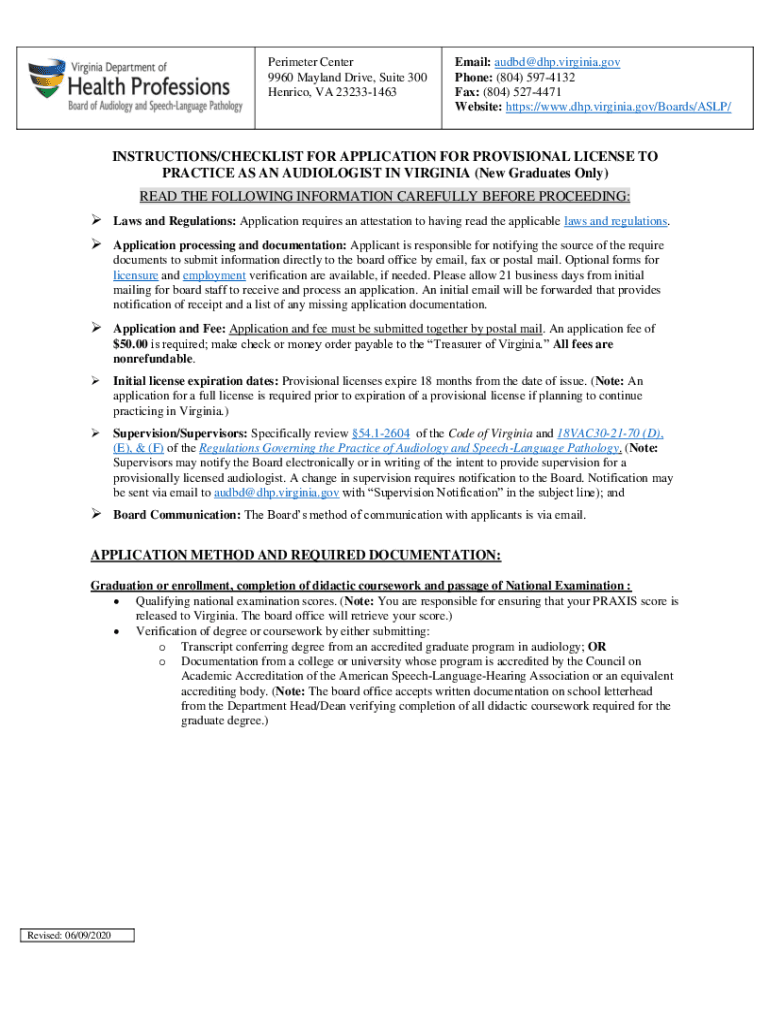 Virginia Department of
Health Professions
Board of Audiology and Speech-Language Pathology

Perimeter Center
9960 Mayland Drive, Suite 300
Henrico, VA 23233-1463

Email: audbd@dhp.virginia.gov
Phone: (804) 597-4132
Fax: (804) 527-4471
Website: https://www.dhp.virginia.gov/Boards/ASLP/

INSTRUCTIONS/CHECKLIST FOR APPLICATION FOR PROVISIONAL LICENSE TO PRACTICE AS AN AUDIOLOGIST IN VIRGINIA (New Graduates Only)

READ THE FOLLOWING INFORMATION CAREFULLY BEFORE PROCEEDING:

➢ Laws and Regulations: Application requires an attestation to having read the applicable laws and regulations.

➢ Application processing and documentation: Applicant is responsible for notifying the source of the require documents to submit information directly to the board office by email, fax or postal mail. Optional forms for licensure and employment verification are available, if needed. Please allow 21 business days from initial mailing for board staff to receive and process an application. An initial email will be forwarded that provides notification of receipt and a list of any missing application documentation.

➢ Application and Fee: Application and fee must be submitted together by postal mail. An application fee of $50.00 is required; make check or money order payable to the "Treasurer of Virginia." All fees are nonrefundable.

➢ Initial license expiration dates: Provisional licenses expire 18 months from the date of issue. (Note: An application for a full license is required prior to expiration of a provisional license if planning to continue practicing in Virginia.)

➢ Supervision/Supervisors: Specifically review §54.1-2604 of the Code of Virginia and 18VAC30-21-70 (D), (E), & (F) of the Regulations Governing the Practice of Audiology and Speech-Language Pathology. (Note: Supervisors may notify the Board electronically or in writing of the intent to provide supervision for a provisionally licensed audiologist. A change in supervision requires notification to the Board. Notification may be sent via email to audbd@dhp.virginia.gov with "Supervision Notification" in the subject line); and

➢ Board Communication: The Board's method of communication with applicants is via email.

APPLICATION METHOD AND REQUIRED DOCUMENTATION:

Graduation or enrollment, completion of didactic coursework and passage of National Examination :
• Qualifying national examination scores. (Note: You are responsible for ensuring that your PRAXIS score is released to Virginia. The board office will retrieve your score.)
• Verification of degree or coursework by either submitting:
  o Transcript conferring degree from an accredited graduate program in audiology; OR
  o Documentation from a college or university whose program is accredited by the Council on Academic Accreditation of the American Speech-Language-Hearing Association or an equivalent accrediting body. (Note: The board office accepts written documentation on school letterhead from the Department Head/Dean verifying completion of all didactic coursework required for the graduate degree.)

Revised: 06/09/2020